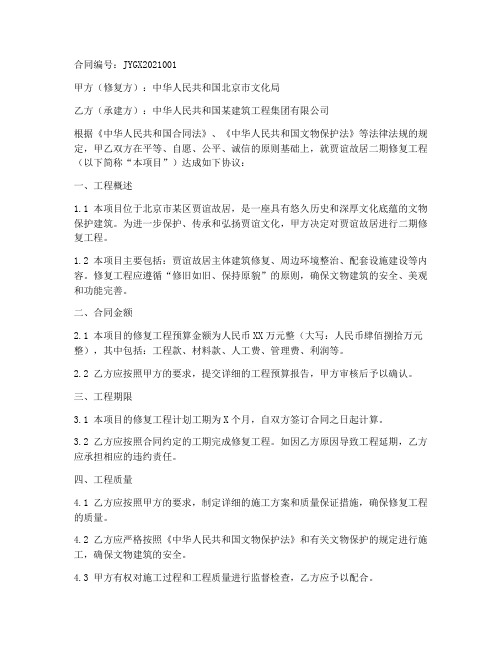 合同编号：JYGX2021001

甲方（修复方）：中华人民共和国北京市文化局

乙方（承建方）：中华人民共和国某建筑工程集团有限公司

根据《中华人民共和国合同法》、《中华人民共和国文物保护法》等法律法规的规定，甲乙双方在平等、自愿、公平、诚信的原则基础上，就贾谊故居二期修复工程（以下简称“本项目”）达成如下协议：

一、工程概述

1.1 本项目位于北京市某区贾谊故居，是一座具有悠久历史和深厚文化底蕴的文物保护建筑。为进一步保护、传承和弘扬贾谊文化，甲方决定对贾谊故居进行二期修复工程。

1.2 本项目主要包括：贾谊故居主体建筑修复、周边环境整治、配套设施建设等内容。修复工程应遵循“修旧如旧、保持原貌”的原则，确保文物建筑的安全、美观和功能完善。

二、合同金额

2.1 本项目的修复工程预算金额为人民币XX万元整（大写：人民币肆佰捌拾万元整），其中包括：工程款、材料款、人工费、管理费、利润等。

2.2 乙方应按照甲方的要求，提交详细的工程预算报告，甲方审核后予以确认。

三、工程期限

3.1 本项目的修复工程计划工期为X个月，自双方签订合同之日起计算。

3.2 乙方应按照合同约定的工期完成修复工程。如因乙方原因导致工程延期，乙方应承担相应的违约责任。

四、工程质量

4.1 乙方应按照甲方的要求，制定详细的施工方案和质量保证措施，确保修复工程的质量。

4.2 乙方应严格按照《中华人民共和国文物保护法》和有关文物保护的规定进行施工，确保文物建筑的安全。

4.3 甲方有权对施工过程和工程质量进行监督检查，乙方应予以配合。